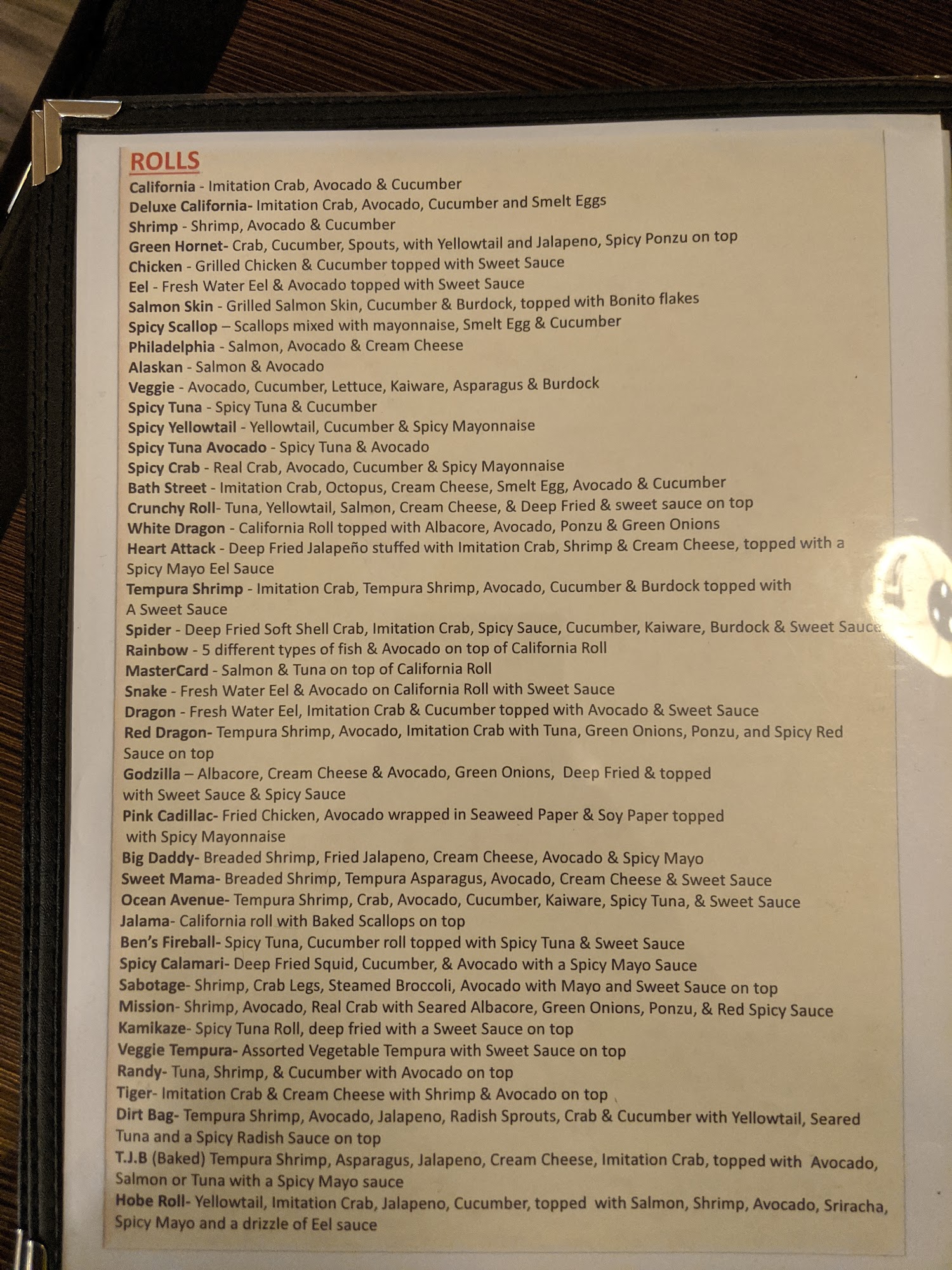 ROLLS
California - Imitation Crab, Avocado & Cucumber
Deluxe California- Imitation Crab, Avocado, Cucumber and Smelt Eggs
Shrimp - Shrimp, Avocado & Cucumber
Green Hornet- Crab, Cucumber, Spouts, with Yellowtail and Jalapeno, Spicy Ponzu on top
Chicken - Grilled Chicken & Cucumber topped with Sweet Sauce
Eel - Fresh Water Eel & Avocado topped with Sweet Sauce
Salmon Skin - Grilled Salmon Skin, Cucumber & Burdock, topped with Bonito flakes
Spicy Scallop – Scallops mixed with mayonnaise, Smelt Egg & Cucumber
Philadelphia - Salmon, Avocado & Cream Cheese
Alaskan - Salmon & Avocado
Veggie - Avocado, Cucumber, Lettuce, Kaiware, Asparagus & Burdock
Spicy Tuna - Spicy Tuna & Cucumber
Spicy Yellowtail - Yellowtail, Cucumber & Spicy Mayonnaise
Spicy Tuna Avocado - Spicy Tuna & Avocado
Spicy Crab - Real Crab, Avocado, Cucumber & Spicy Mayonnaise
Bath Street - Imitation Crab, Octopus, Cream Cheese, Smelt Egg, Avocado & Cucumber
Crunchy Roll- Tuna, Yellowtail, Salmon, Cream Cheese, & Deep Fried & sweet sauce on top
White Dragon - California Roll topped with Albacore, Avocado, Ponzu & Green Onions
Heart Attack - Deep Fried Jalapeño stuffed with Imitation Crab, Shrimp & Cream Cheese, topped with a Spicy Mayo Eel Sauce
Tempura Shrimp - Imitation Crab, Tempura Shrimp, Avocado, Cucumber & Burdock topped with A Sweet Sauce
Spider - Deep Fried Soft Shell Crab, Imitation Crab, Spicy Sauce, Cucumber, Kaiware, Burdock & Sweet Sauce
Rainbow - 5 different types of fish & Avocado on top of California Roll
MasterCard - Salmon & Tuna on top of California Roll
Snake - Fresh Water Eel & Avocado on California Roll with Sweet Sauce
Dragon - Fresh Water Eel, Imitation Crab & Cucumber topped with Avocado & Sweet Sauce
Red Dragon- Tempura Shrimp, Avocado, Imitation Crab with Tuna, Green Onions, Ponzu, and Spicy Red Sauce on top
Godzilla – Albacore, Cream Cheese & Avocado, Green Onions, Deep Fried & topped with Sweet Sauce & Spicy Sauce
Pink Cadillac- Fried Chicken, Avocado wrapped in Seaweed Paper & Soy Paper topped with Spicy Mayonnaise
Big Daddy- Breaded Shrimp, Fried Jalapeno, Cream Cheese, Avocado & Spicy Mayo
Sweet Mama- Breaded Shrimp, Tempura Asparagus, Avocado, Cream Cheese & Sweet Sauce
Ocean Avenue- Tempura Shrimp, Crab, Avocado, Cucumber, Kaiware, Spicy Tuna, & Sweet Sauce
Jalama- California roll with Baked Scallops on top
Ben's Fireball- Spicy Tuna, Cucumber roll topped with Spicy Tuna & Sweet Sauce
Spicy Calamari- Deep Fried Squid, Cucumber, & Avocado with a Spicy Mayo Sauce
Sabotage- Shrimp, Crab Legs, Steamed Broccoli, Avocado with Mayo and Sweet Sauce on top
Mission- Shrimp, Avocado, Real Crab with Seared Albacore, Green Onions, Ponzu, & Red Spicy Sauce
Kamikaze- Spicy Tuna Roll, deep fried with a Sweet Sauce on top
Veggie Tempura- Assorted Vegetable Tempura with Sweet Sauce on top
Randy- Tuna, Shrimp, & Cucumber with Avocado on top
Tiger- Imitation Crab & Cream Cheese with Shrimp & Avocado on top
Dirt Bag- Tempura Shrimp, Avocado, Jalapeno, Radish Sprouts, Crab & Cucumber with Yellowtail, Seared Tuna and a Spicy Radish Sauce on top
T.J.B (Baked) Tempura Shrimp, Asparagus, Jalapeno, Cream Cheese, Imitation Crab, topped with Avocado, Salmon or Tuna with a Spicy Mayo sauce
Hobe Roll- Yellowtail, Imitation Crab, Jalapeno, Cucumber, topped with Salmon, Shrimp, Avocado, Sriracha, Spicy Mayo and a drizzle of Eel sauce